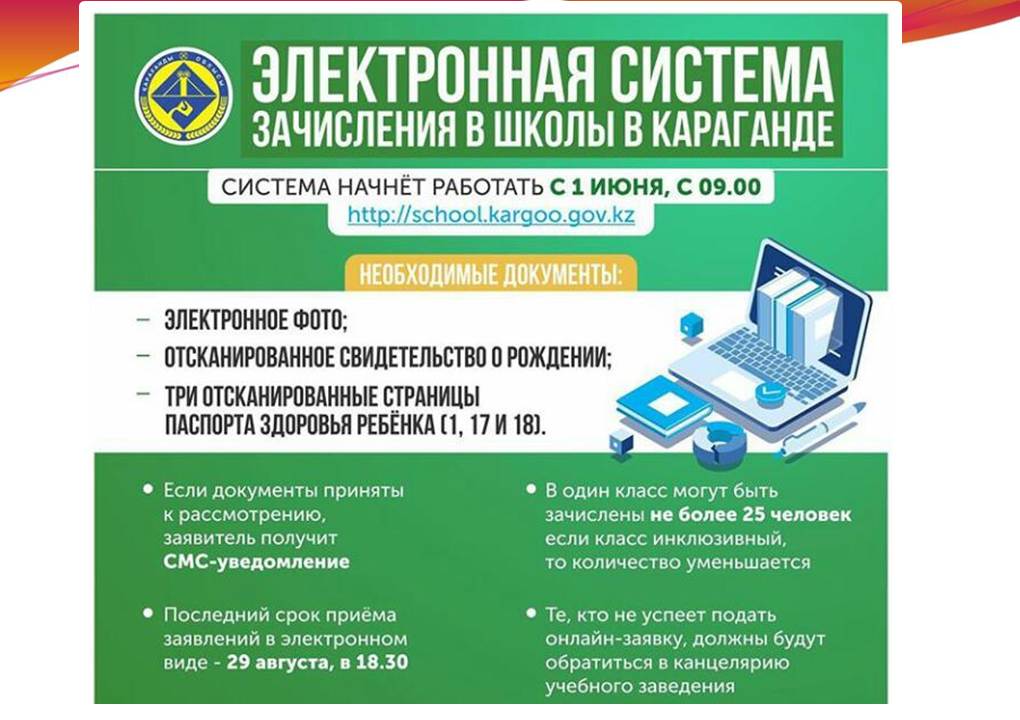 ЭЛЕКТРОННАЯ СИСТЕМА
ЗАЧИСЛЕНИЯ В ШКОЛЫ В КАРАГАНДЕ

СИСТЕМА НАЧНЁТ РАБОТАТЬ С 1 ИЮНЯ, С 09.00
http://school.kargoo.gov.kz

НЕОБХОДИМЫЕ ДОКУМЕНТЫ:

- ЭЛЕКТРОННОЕ ФОТО;
- ОТСКАНИРОВАННОЕ СВИДЕТЕЛЬСТВО О РОЖДЕНИИ;
- ТРИ ОТСКАНИРОВАННЫЕ СТРАНИЦЫ ПАСПОРТА ЗДОРОВЬЯ РЕБЁНКА (1, 17 И 18).

• Если документы приняты к рассмотрению, заявитель получит СМС-уведомление

• Последний срок приёма заявлений в электронном виде - 29 августа, в 18.30

• В один класс могут быть зачислены не более 25 человек если класс инклюзивный, то количество уменьшается

• Те, кто не успеет подать онлайн-заявку, должны будут обратиться в канцелярию учебного заведения